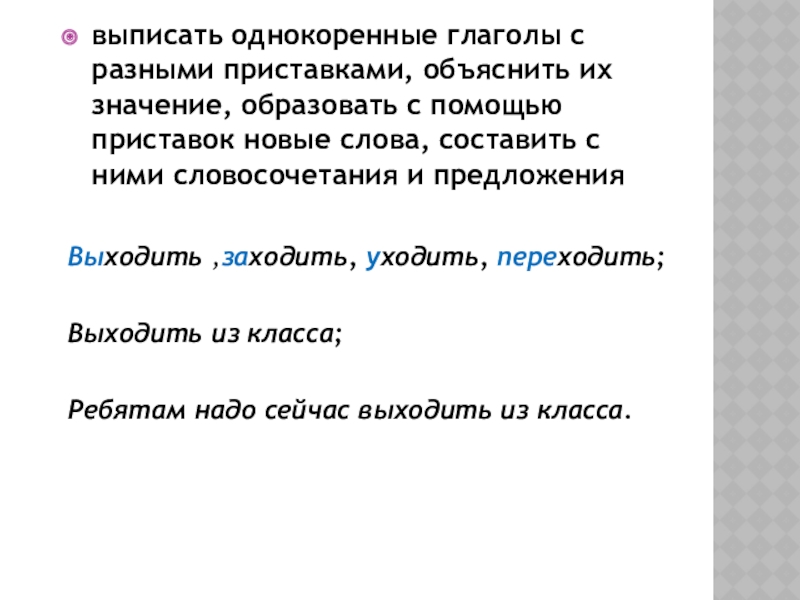 • выписать однокоренные глаголы с разными приставками, объяснить их значение, образовать с помощью приставок новые слова, составить с ними словосочетания и предложения

Выходить ,заходить, уходить, переходить;

Выходить из класса;

Ребятам надо сейчас выходить из класса.